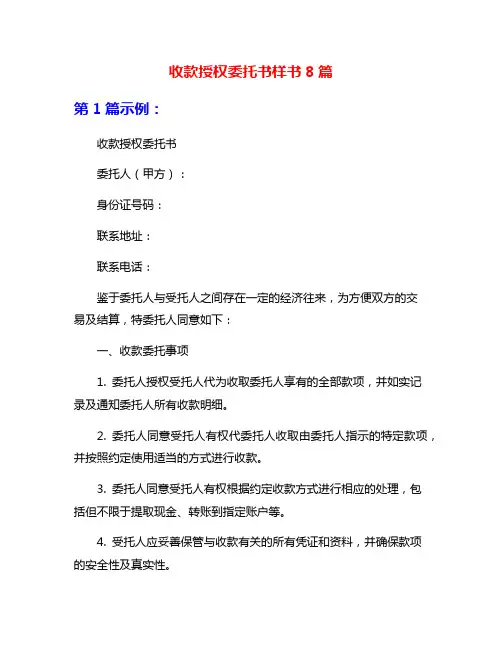 收款授权委托书样书 8 篇

第 1 篇示例：

收款授权委托书

委托人（甲方）：

身份证号码：

联系地址：

联系电话：

鉴于委托人与受托人之间存在一定的经济往来，为方便双方的交易及结算，特委托人同意如下：

一、收款委托事项

1. 委托人授权受托人代为收取委托人享有的全部款项，并如实记录及通知委托人所有收款明细。

2. 委托人同意受托人有权代委托人收取由委托人指示的特定款项，并按照约定使用适当的方式进行收款。

3. 委托人同意受托人有权根据约定收款方式进行相应的处理，包括但不限于提取现金、转账到指定账户等。

4. 受托人应妥善保管与收款有关的所有凭证和资料，并确保款项的安全性及真实性。